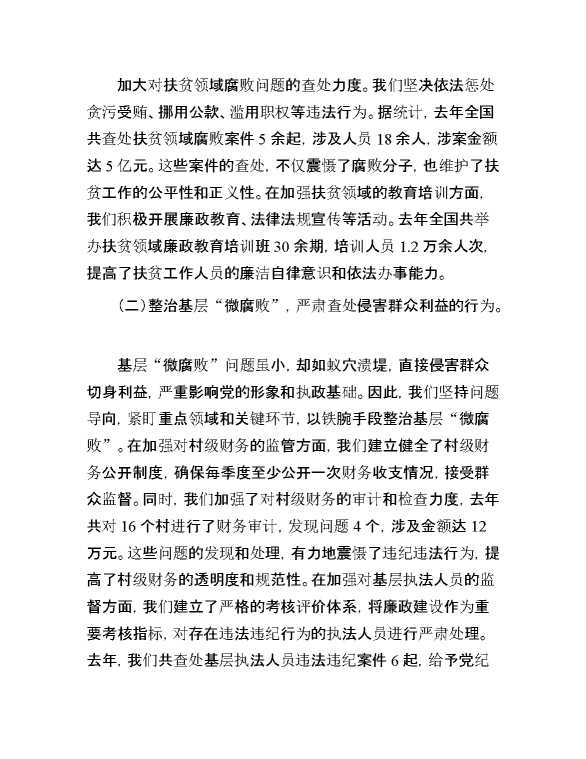 加大对扶贫领域腐败问题的查处力度。我们坚决依法惩处贪污受贿、挪用公款、滥用职权等违法行为。据统计，去年全国共查处扶贫领域腐败案件 5 余起，涉及人员 18 余人，涉案金额达 5 亿元。这些案件的查处，不仅震慑了腐败分子，也维护了扶贫工作的公平性和正义性。在加强扶贫领域的教育培训方面，我们积极开展廉政教育、法律法规宣传等活动。去年全国共举办扶贫领域廉政教育培训班 30 余期，培训人员 1.2 万余人次，提高了扶贫工作人员的廉洁自律意识和依法办事能力。

（二）整治基层“微腐败”，严肃查处侵害群众利益的行为。

基层“微腐败”问题虽小，却如蚁穴溃堤，直接侵害群众切身利益，严重影响党的形象和执政基础。因此，我们坚持问题导向，紧盯重点领域和关键环节，以铁腕手段整治基层“微腐败”。在加强对村级财务的监管方面，我们建立健全了村级财务公开制度，确保每季度至少公开一次财务收支情况，接受群众监督。同时，我们加强了对村级财务的审计和检查力度，去年共对 16 个村进行了财务审计，发现问题 4 个，涉及金额达 12 万元。这些问题的发现和处理，有力地震慑了违纪违法行为，提高了村级财务的透明度和规范性。在加强对基层执法人员的监督方面，我们建立了严格的考核评价体系，将廉政建设作为重要考核指标，对存在违法违纪行为的执法人员进行严肃处理。去年，我们共查处基层执法人员违法违纪案件 6 起，给予党纪